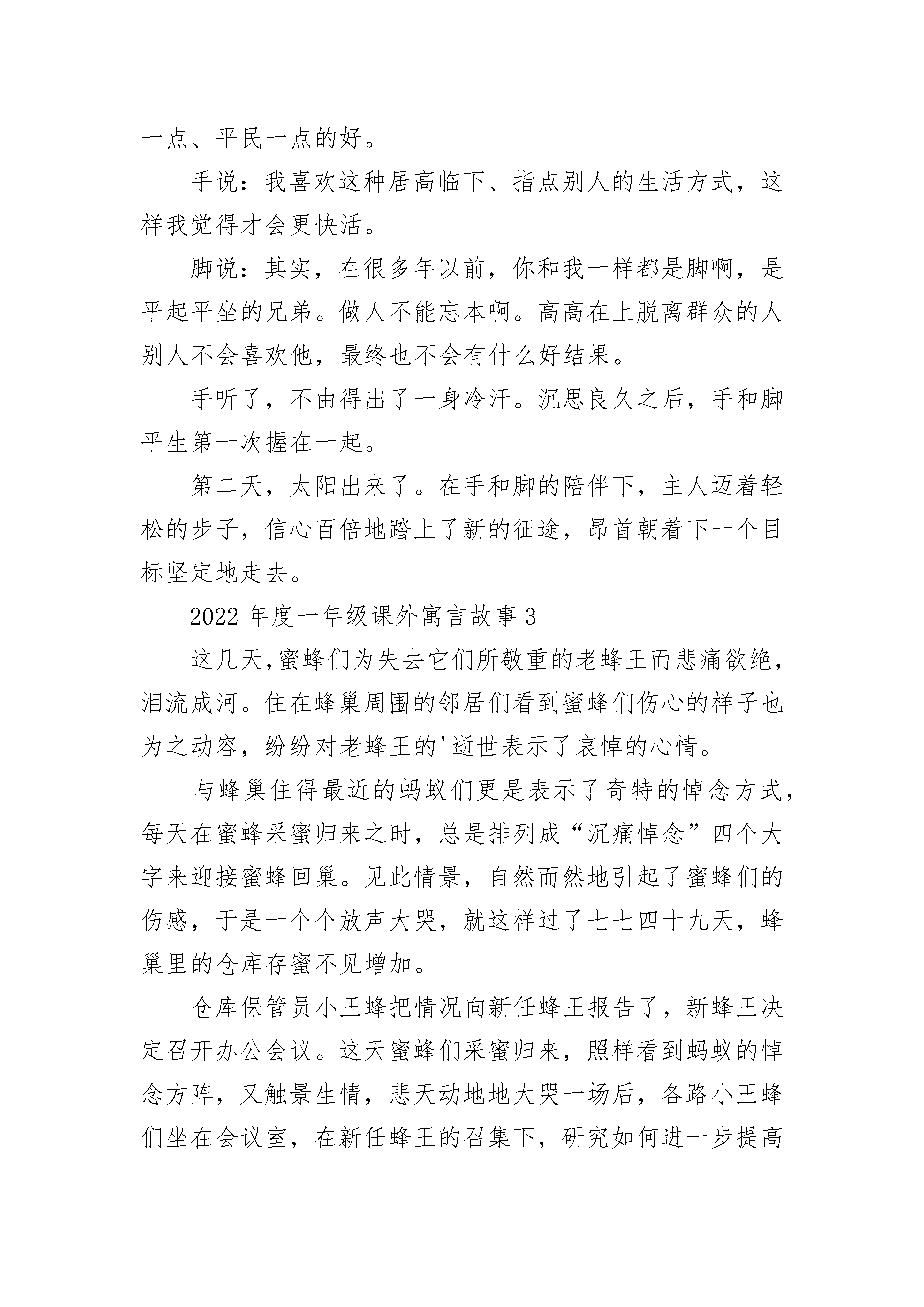 一点、平民一点的好。

手说：我喜欢这种居高临下、指点别人的生活方式，这样我觉得才会更快活。

脚说：其实，在很多年以前，你和我一样都是脚啊，是平起平坐的兄弟。做人不能忘本啊。高高在上脱离群众的人别人不会喜欢他，最终也不会有什么好结果。

手听了，不由得出了一身冷汗。沉思良久之后，手和脚平生第一次握在一起。

第二天，太阳出来了。在手和脚的陪伴下，主人迈着轻松的步子，信心百倍地踏上了新的征途，昂首朝着下一个目标坚定地走去。

2022年度一年级课外寓言故事3

这几天,蜜蜂们为失去它们所敬重的老蜂王而悲痛欲绝,泪流成河。住在蜂巢周围的邻居们看到蜜蜂们伤心的样子也为之动容，纷纷对老蜂王的'逝世表示了哀悼的心情。

与蜂巢住得最近的蚂蚁们更是表示了奇特的悼念方式，每天在蜜蜂采蜜归来之时，总是排列成“沉痛悼念”四个大字来迎接蜜蜂回巢。见此情景，自然而然地引起了蜜蜂们的伤感，于是一个个放声大哭，就这样过了七七四十九天，蜂巢里的仓库存蜜不见增加。

仓库保管员小王蜂把情况向新任蜂王报告了，新蜂王决定召开办公会议。这天蜜蜂们采蜜归来，照样看到蚂蚁的悼念方阵，又触景生情，悲天动地地大哭一场后，各路小王蜂们坐在会议室，在新任蜂王的召集下，研究如何进一步提高